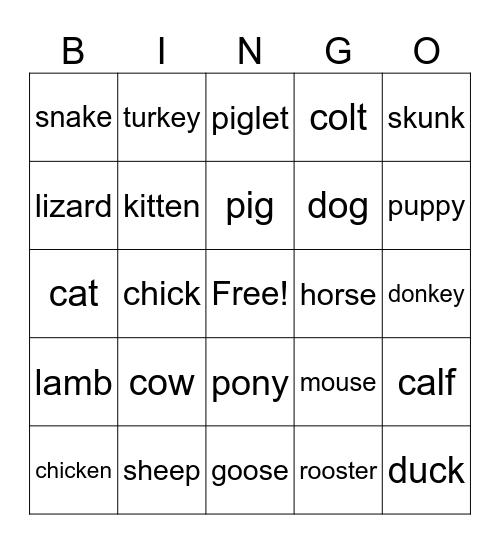 | B | I | N | G | O |
|---|---|---|---|---|
| snake | turkey | piglet | colt | skunk |
| lizard | kitten | pig | dog | puppy |
| cat | chick | Free! | horse | donkey |
| lamb | cow | pony | mouse | calf |
| chicken | sheep | goose | rooster | duck |